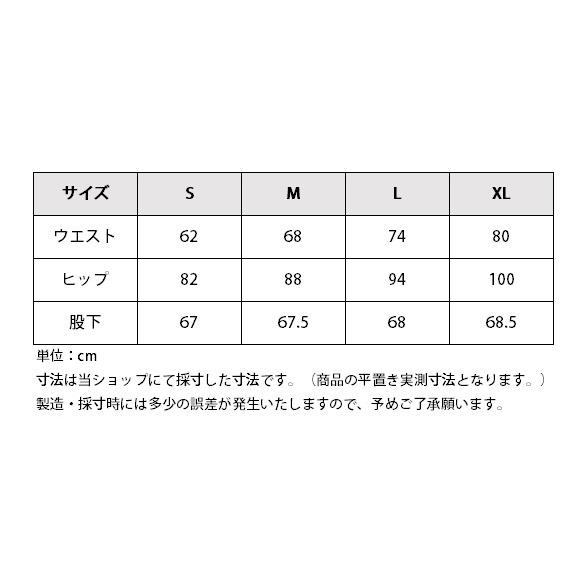 | サイズ | S | M | L | XL |
|---|---|---|---|---|
| ウエスト | 62 | 68 | 74 | 80 |
| ヒップ | 82 | 88 | 94 | 100 |
| 股下 | 67 | 67.5 | 68 | 68.5 |

単位：cm
寸法は当ショップにて採寸した寸法です。（商品の平置き実測寸法となります。）
製造・採寸時には多少の誤差が発生いたしますので、予めご了承願います。